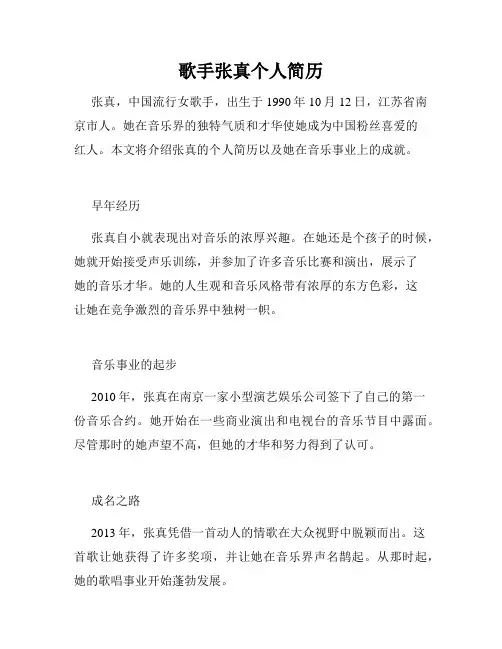 歌手张真个人简历

张真，中国流行女歌手，出生于 1990 年 10 月 12 日，江苏省南京市人。她在音乐界的独特气质和才华使她成为中国粉丝喜爱的红人。本文将介绍张真的个人简历以及她在音乐事业上的成就。

早年经历

张真自小就表现出对音乐的浓厚兴趣。在她还是个孩子的时候，她就开始接受声乐训练，并参加了许多音乐比赛和演出，展示了她的音乐才华。她的人生观和音乐风格带有浓厚的东方色彩，这让她在竞争激烈的音乐界中独树一帜。

音乐事业的起步

2010 年，张真在南京一家小型演艺娱乐公司签下了自己的第一份音乐合约。她开始在一些商业演出和电视台的音乐节目中露面。尽管那时的她声望不高，但她的才华和努力得到了认可。

成名之路

2013 年，张真凭借一首动人的情歌在大众视野中脱颖而出。这首歌让她获得了许多奖项，并让她在音乐界声名鹊起。从那时起，她的歌唱事业开始蓬勃发展。